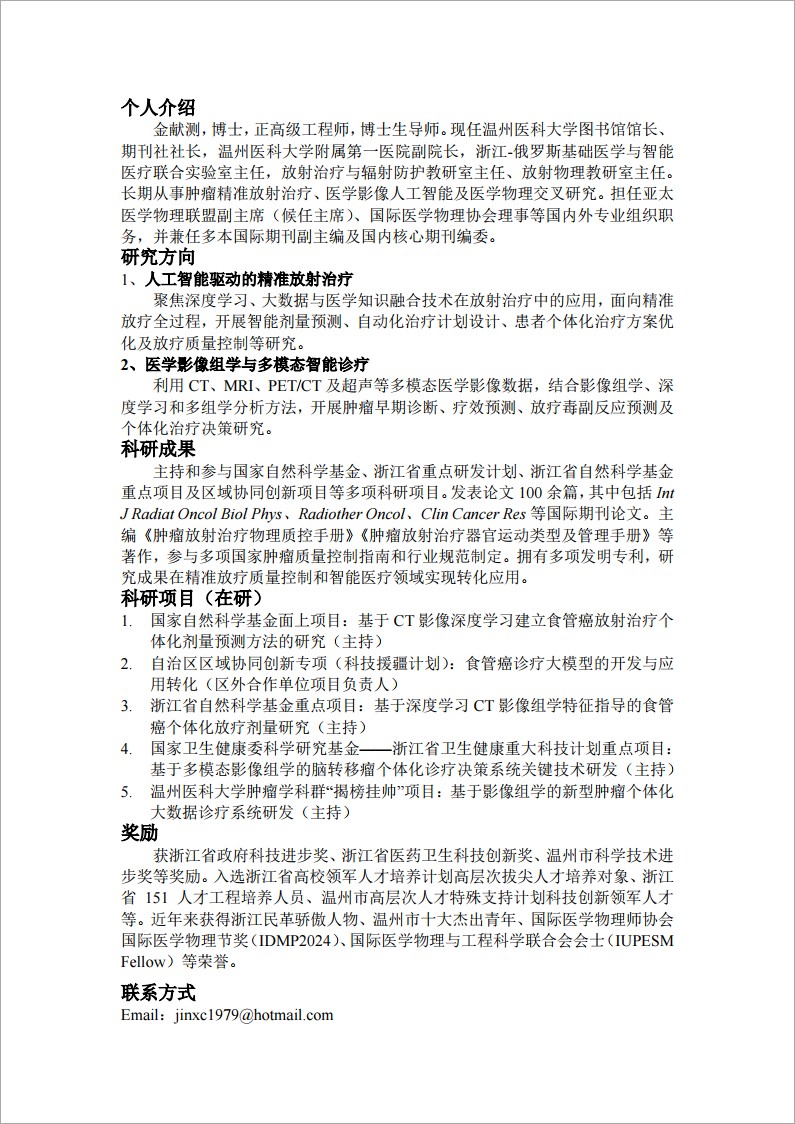 个人介绍

金献测，博士，正高级工程师，博士生导师。现任温州医科大学图书馆馆长、期刊社社长，温州医科大学附属第一医院副院长，浙江-俄罗斯基础医学与智能医疗联合实验室主任，放射治疗与辐射防护教研室主任、放射物理教研室主任。长期从事肿瘤精准放射治疗、医学影像人工智能及医学物理交叉研究。担任亚太医学物理联盟副主席（候任主席）、国际医学物理协会理事等国内外专业组织职务，并兼任多本国际期刊副主编及国内核心期刊编委。

研究方向

1、人工智能驱动的精准放射治疗

聚焦深度学习、大数据与医学知识融合技术在放射治疗中的应用，面向精准放疗全过程，开展智能剂量预测、自动化治疗计划设计、患者个体化治疗方案优化及放疗质量控制等研究。

2、医学影像组学与多模态智能诊疗

利用CT、MRI、PET/CT及超声等多模态医学影像数据，结合影像组学、深度学习和多组学分析方法，开展肿瘤早期诊断、疗效预测、放疗毒副反应预测及个体化治疗决策研究。

科研成果

主持和参与国家自然科学基金、浙江省重点研发计划、浙江省自然科学基金重点项目及区域协同创新项目等多项科研项目。发表论文100余篇，其中包括Int J Radiat Oncol Biol Phys、Radiother Oncol、Clin Cancer Res等国际期刊论文。主编《肿瘤放射治疗物理质控手册》《肿瘤放射治疗器官运动类型及管理手册》等著作，参与多项国家肿瘤质量控制指南和行业规范制定。拥有多项发明专利，研究成果在精准放疗质量控制和智能医疗领域实现转化应用。

科研项目（在研）

1. 国家自然科学基金面上项目：基于CT影像深度学习建立食管癌放射治疗个体化剂量预测方法的研究（主持）
2. 自治区区域协同创新专项（科技援疆计划）：食管癌诊疗大模型的开发与应用转化（区外合作单位项目负责人）
3. 浙江省自然科学基金重点项目：基于深度学习CT影像组学特征指导的食管癌个体化放疗剂量研究（主持）
4. 国家卫生健康委科学研究基金——浙江省卫生健康重大科技计划重点项目：基于多模态影像组学的脑转移瘤个体化诊疗决策系统关键技术研发（主持）
5. 温州医科大学肿瘤学科群“揭榜挂帅”项目：基于影像组学的新型肿瘤个体化大数据诊疗系统研发（主持）

奖励

获浙江省政府科技进步奖、浙江省医药卫生科技创新奖、温州市科学技术进步奖等奖励。入选浙江省高校领军人才培养计划高层次拔尖人才培养对象、浙江省151人才工程培养人员、温州市高层次人才特殊支持计划科技创新领军人才等。近年来获得浙江民革骄傲人物、温州市十大杰出青年、国际医学物理师协会国际医学物理节奖（IDMP2024）、国际医学物理与工程科学联合会会士（IUPESM Fellow）等荣誉。

联系方式

Email：jinxc1979@hotmail.com